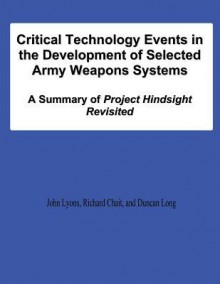 Critical Technology Events in the Development of Selected Army Weapons Systems

A Summary of Project Hindsight Revisited

John Lyons, Richard Chait, and Duncan Long